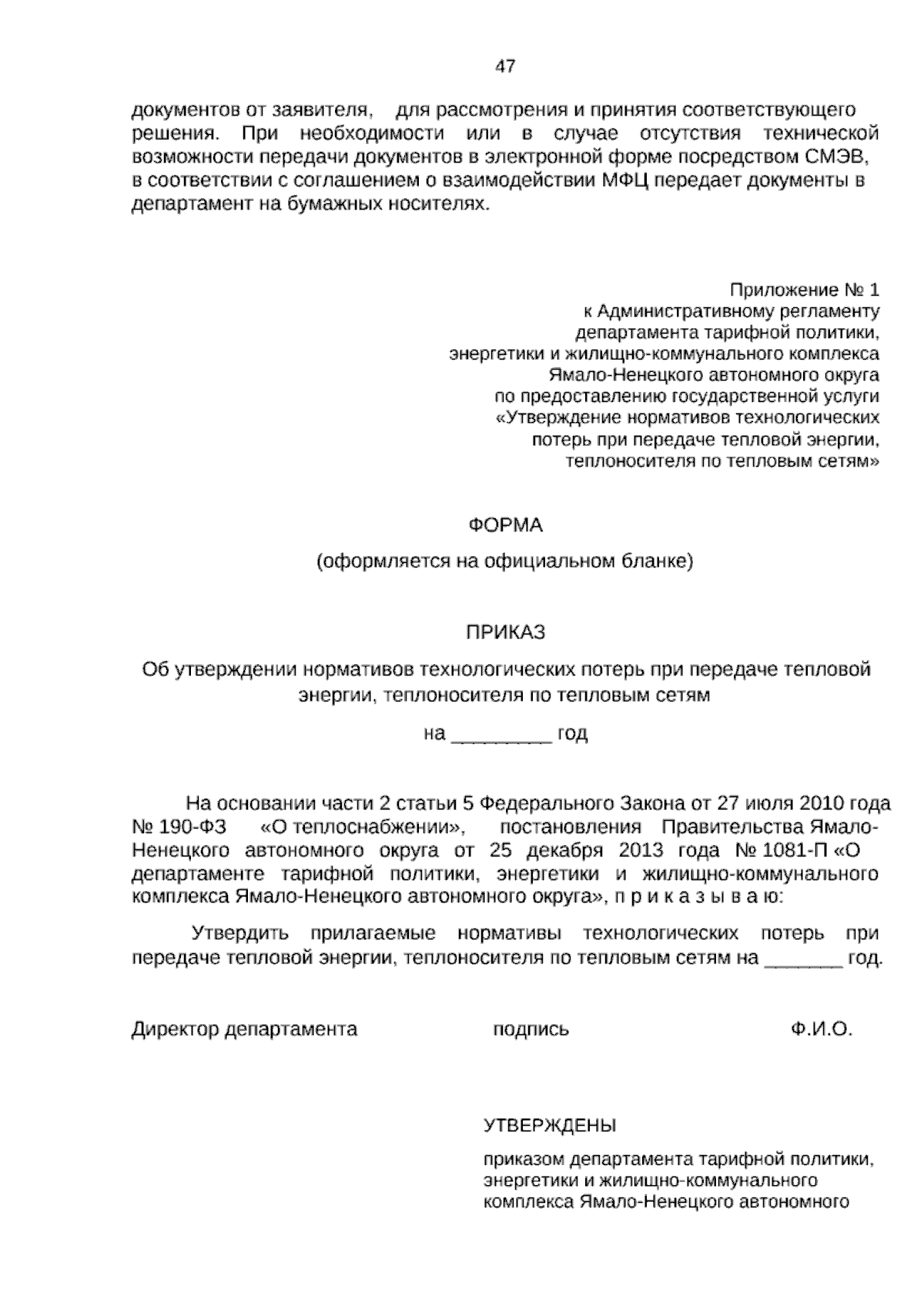 47

документов от заявителя, для рассмотрения и принятия соответствующего решения. При необходимости или в случае отсутствия технической возможности передачи документов в электронной форме посредством СМЭВ, в соответствии с соглашением о взаимодействии МФЦ передает документы в департамент на бумажных носителях.

Приложение № 1
к Административному регламенту
департамента тарифной политики,
энергетики и жилищно-коммунального комплекса
Ямало-Ненецкого автономного округа
по предоставлению государственной услуги
«Утверждение нормативов технологических
потерь при передаче тепловой энергии,
теплоносителя по тепловым сетям»

ФОРМА

(оформляется на официальном бланке)

ПРИКАЗ

Об утверждении нормативов технологических потерь при передаче тепловой энергии, теплоносителя по тепловым сетям

на _________ год

На основании части 2 статьи 5 Федерального Закона от 27 июля 2010 года № 190-ФЗ «О теплоснабжении», постановления Правительства Ямало-Ненецкого автономного округа от 25 декабря 2013 года № 1081-П «О департаменте тарифной политики, энергетики и жилищно-коммунального комплекса Ямало-Ненецкого автономного округа», п р и к а з ы в а ю:

Утвердить прилагаемые нормативы технологических потерь при передаче тепловой энергии, теплоносителя по тепловым сетям на _______ год.

Директор департамента подпись Ф.И.О.

УТВЕРЖДЕНЫ

приказом департамента тарифной политики, энергетики и жилищно-коммунального комплекса Ямало-Ненецкого автономного